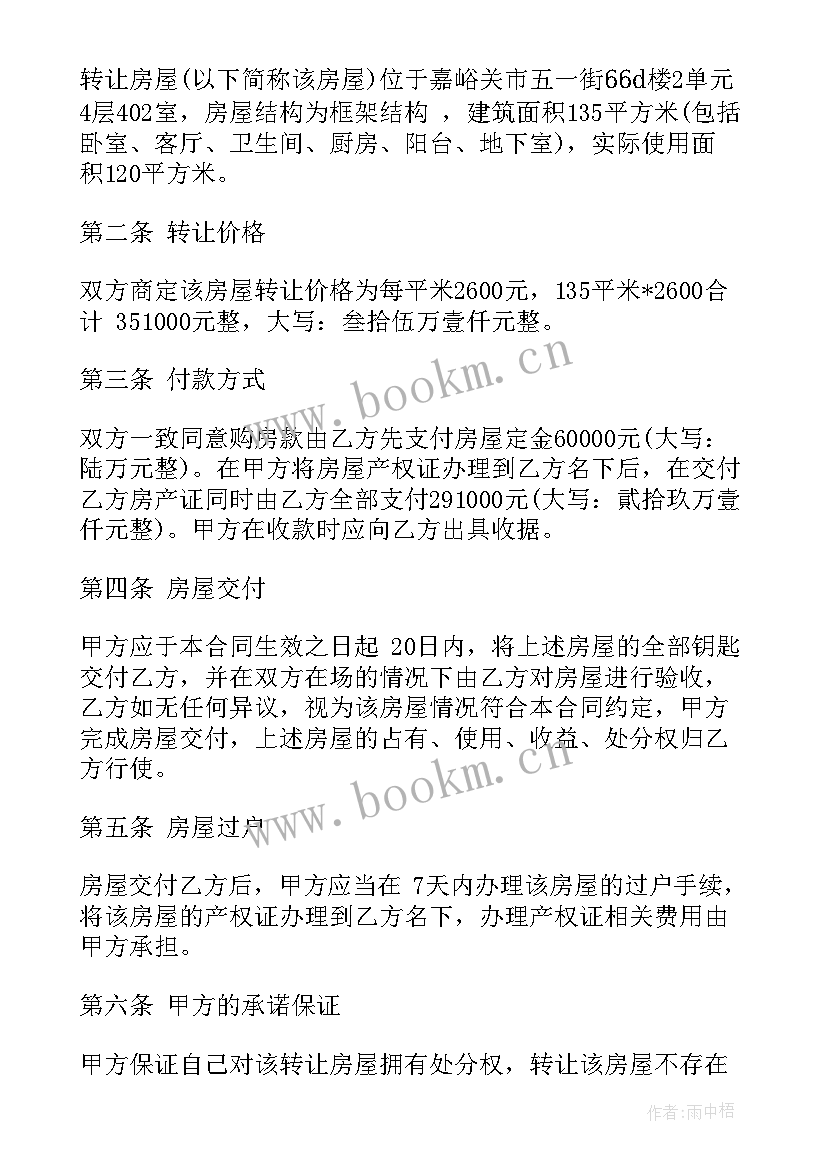 转让房屋(以下简称该房屋)位于嘉峪关市五一街66d楼2单元4层402室，房屋结构为框架结构 ，建筑面积135平方米(包括卧室、客厅、卫生间、厨房、阳台、地下室)，实际使用面积120平方米。

第二条 转让价格

双方商定该房屋转让价格为每平米2600元，135平米*2600合计 351000元整，大写：叁拾伍万壹仟元整。

第三条 付款方式

双方一致同意购房款由乙方先支付房屋定金60000元(大写：陆万元整)。在甲方将房屋产权证办理到乙方名下后，在交付乙方房产证同时由乙方全部支付291000元(大写：贰拾玖万壹仟元整)。甲方在收款时应向乙方出具收据。

第四条 房屋交付

甲方应于本合同生效之日起 20日内，将上述房屋的全部钥匙交付乙方，并在双方在场的情况下由乙方对房屋进行验收，乙方如无任何异议，视为该房屋情况符合本合同约定，甲方完成房屋交付，上述房屋的占有、使用、收益、处分权归乙方行使。

第五条 房屋过户

房屋交付乙方后，甲方应当在 7天内办理该房屋的过户手续，将该房屋的产权证办理到乙方名下，办理产权证相关费用由甲方承担。

第六条 甲方的承诺保证

甲方保证自己对该转让房屋拥有处分权，转让该房屋不存在

www.bookm.cn

www.bookm.cn

作者：雨中梧